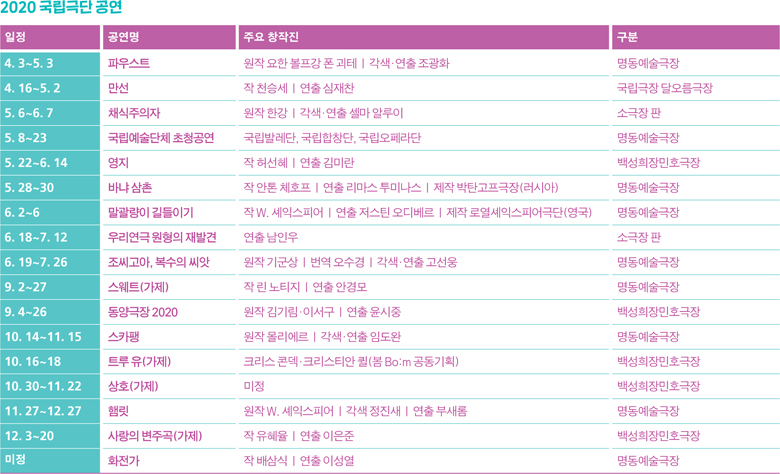 2020 국립극단 공연

| 일정 | 공연명 | 주요 창작진 | 구분 |
|---|---|---|---|
| 4. 3~5. 3 | 파우스트 | 원작 요한 볼프강 폰 괴테 ㅣ 각색·연출 조광화 | 명동예술극장 |
| 4. 16~5. 2 | 만선 | 작 천승세 ㅣ 연출 심재찬 | 국립극장 달오름극장 |
| 5. 6~6. 7 | 채식주의자 | 원작 한강 ㅣ 각색·연출 셀마 알루이 | 소극장 판 |
| 5. 8~23 | 국립예술단체 초청공연 | 국립발레단, 국립합창단, 국립오페라단 | 명동예술극장 |
| 5. 22~6. 14 | 영지 | 작 허선혜 ㅣ 연출 김미란 | 백성희장민호극장 |
| 5. 28~30 | 바냐 삼촌 | 작 안톤 체호프 ㅣ 연출 리마스 투미나스 ㅣ 제작 박탄고프극장(러시아) | 명동예술극장 |
| 6. 2~6 | 말괄량이 길들이기 | 작 W. 셰익스피어 ㅣ 연출 저스틴 오디베르 ㅣ 제작 로열셰익스피어극단(영국) | 명동예술극장 |
| 6. 18~7. 12 | 우리연극 원형의 재발견 | 연출 남인우 | 소극장 판 |
| 6. 19~7. 26 | 조씨고아, 복수의 씨앗 | 원작 기군상 ㅣ 번역 오수경 ㅣ 각색·연출 고선웅 | 명동예술극장 |
| 9. 2~27 | 스웨트(가제) | 작 린 노티지 ㅣ 연출 안경모 | 명동예술극장 |
| 9. 4~26 | 동양극장 2020 | 원작 김기림·이서구 ㅣ 연출 윤시중 | 백성희장민호극장 |
| 10. 14~11. 15 | 스카팽 | 원작 몰리에르 ㅣ 각색·연출 임도완 | 명동예술극장 |
| 10. 16~18 | 트루 유(가제) | 크리스 콘덱·크리스티안 퀼(봄 Bo:m 공동기획) | 백성희장민호극장 |
| 10. 30~11. 22 | 상호(가제) | 미정 | 백성희장민호극장 |
| 11. 27~12. 27 | 햄릿 | 원작 W. 셰익스피어 ㅣ 각색 정진새 ㅣ 연출 부새롬 | 명동예술극장 |
| 12. 3~20 | 사랑의 변주곡(가제) | 작 유혜율 ㅣ 연출 이은준 | 백성희장민호극장 |
| 미정 | 화전가 | 작 배삼식 ㅣ 연출 이성열 | 명동예술극장 |